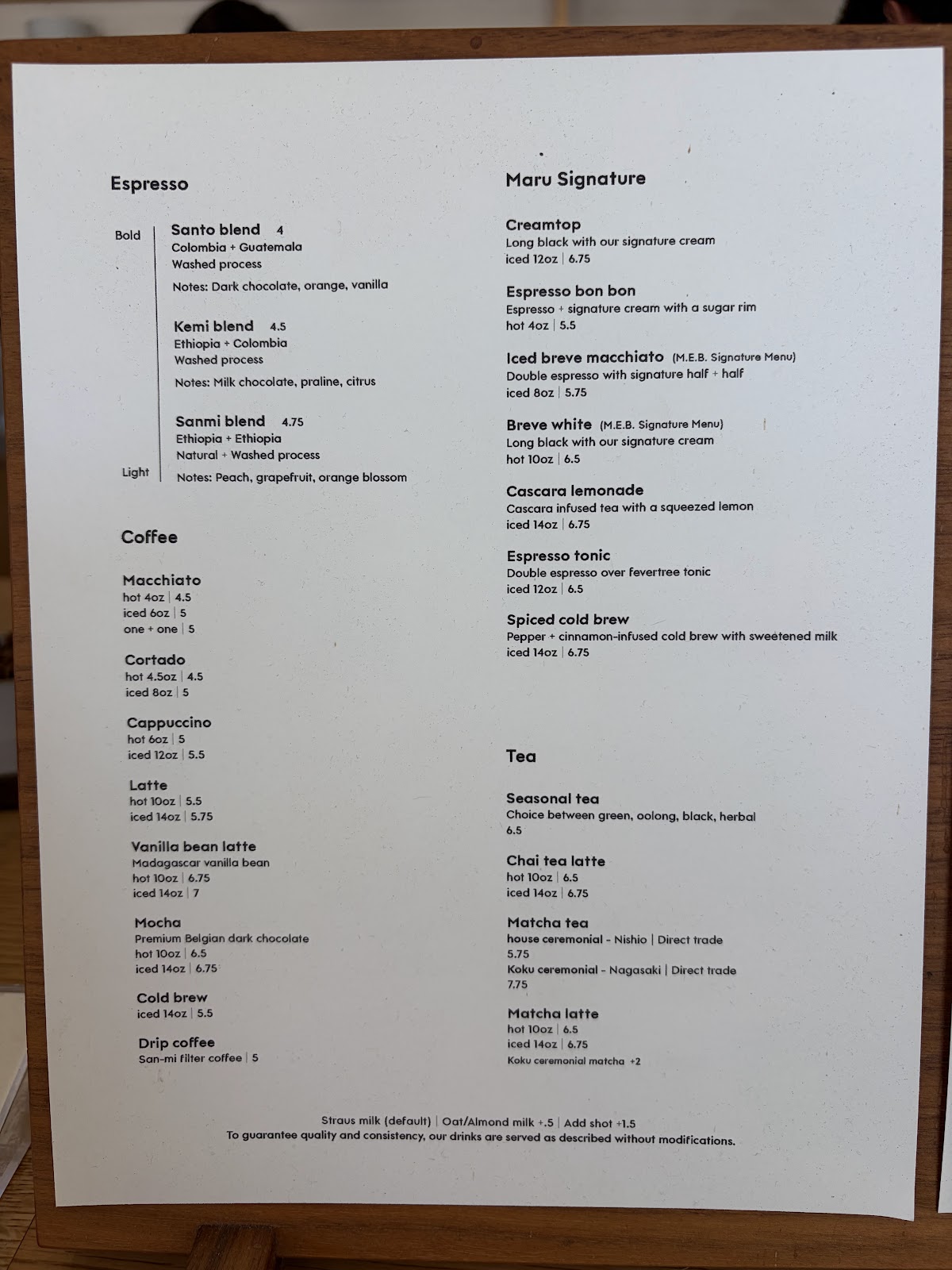 Espresso

Bold

Santo blend 4
Colombia + Guatemala
Washed process
Notes: Dark chocolate, orange, vanilla

Kemi blend 4.5
Ethiopia + Colombia
Washed process
Notes: Milk chocolate, praline, citrus

Sanmi blend 4.75
Ethiopia + Ethiopia
Natural + Washed process
Notes: Peach, grapefruit, orange blossom

Light

Coffee

Macchiato
hot 4oz | 4.5
iced 6oz | 5
one + one | 5

Cortado
hot 4.5oz | 4.5
iced 8oz | 5

Cappuccino
hot 6oz | 5
iced 12oz | 5.5

Latte
hot 10oz | 5.5
iced 14oz | 5.75

Vanilla bean latte
Madagascar vanilla bean
hot 10oz | 6.75
iced 14oz | 7

Mocha
Premium Belgian dark chocolate
hot 10oz | 6.5
iced 14oz | 6.75

Cold brew
iced 14oz | 5.5

Drip coffee
San-mi filter coffee | 5

Maru Signature

Creamtop
Long black with our signature cream
iced 12oz | 6.75

Espresso bon bon
Espresso + signature cream with a sugar rim
hot 4oz | 5.5

Iced breve macchiato (M.E.B. Signature Menu)
Double espresso with signature half + half
iced 8oz | 5.75

Breve white (M.E.B. Signature Menu)
Long black with our signature cream
hot 10oz | 6.5

Cascara lemonade
Cascara infused tea with a squeezed lemon
iced 14oz | 6.75

Espresso tonic
Double espresso over fevertree tonic
iced 12oz | 6.5

Spiced cold brew
Pepper + cinnamon-infused cold brew with sweetened milk
iced 14oz | 6.75

Tea

Seasonal tea
Choice between green, oolong, black, herbal
6.5

Chai tea latte
hot 10oz | 6.5
iced 14oz | 6.75

Matcha tea
house ceremonial - Nishio | Direct trade
5.75
Koku ceremonial - Nagasaki | Direct trade
7.75

Matcha latte
hot 10oz | 6.5
iced 14oz | 6.75
Koku ceremonial matcha +2

Straus milk (default) | Oat/Almond milk +.5 | Add shot +1.5
To guarantee quality and consistency, our drinks are served as described without modifications.